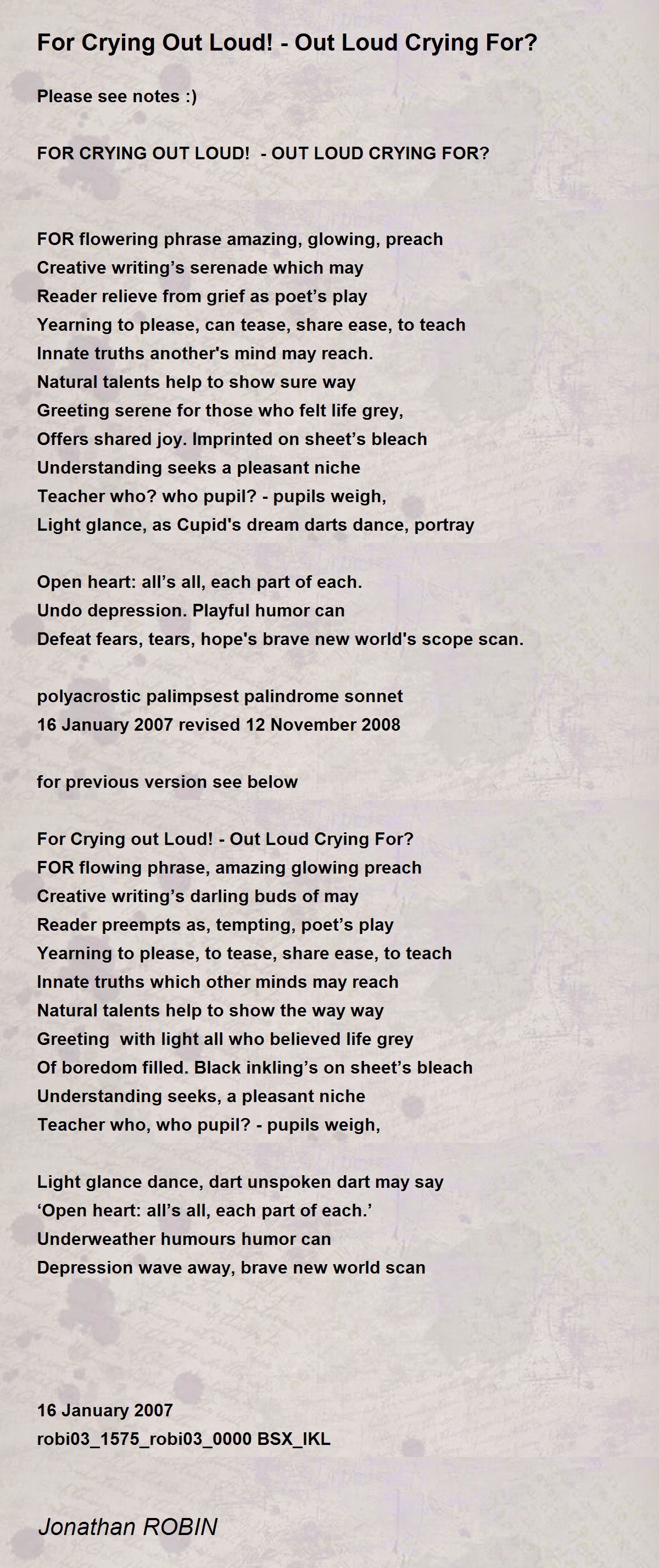 For Crying Out Loud! - Out Loud Crying For?

Please see notes :)

FOR CRYING OUT LOUD! - OUT LOUD CRYING FOR?

FOR flowering phrase amazing, glowing, preach
Creative writing’s serenade which may
Reader relieve from grief as poet’s play
Yearning to please, can tease, share ease, to teach
Innate truths another's mind may reach.
Natural talents help to show sure way
Greeting serene for those who felt life grey,
Offers shared joy. Imprinted on sheet’s bleach
Understanding seeks a pleasant niche
Teacher who? who pupil? - pupils weigh,
Light glance, as Cupid's dream darts dance, portray

Open heart: all’s all, each part of each.
Undo depression. Playful humor can
Defeat fears, tears, hope's brave new world's scope scan.

polyacrostic palimpsest palindrome sonnet
16 January 2007 revised 12 November 2008

for previous version see below

For Crying out Loud! - Out Loud Crying For?
FOR flowing phrase, amazing glowing preach
Creative writing’s darling buds of may
Reader preempts as, tempting, poet’s play
Yearning to please, to tease, share ease, to teach
Innate truths which other minds may reach
Natural talents help to show the way way
Greeting with light all who believed life grey
Of boredom filled. Black inkling’s on sheet’s bleach
Understanding seeks, a pleasant niche
Teacher who, who pupil? - pupils weigh,

Light glance dance, dart unspoken dart may say
‘Open heart: all’s all, each part of each.’
Underweather humours humor can
Depression wave away, brave new world scan

16 January 2007
robi03_1575_robi03_0000 BSX_IKL

Jonathan ROBIN